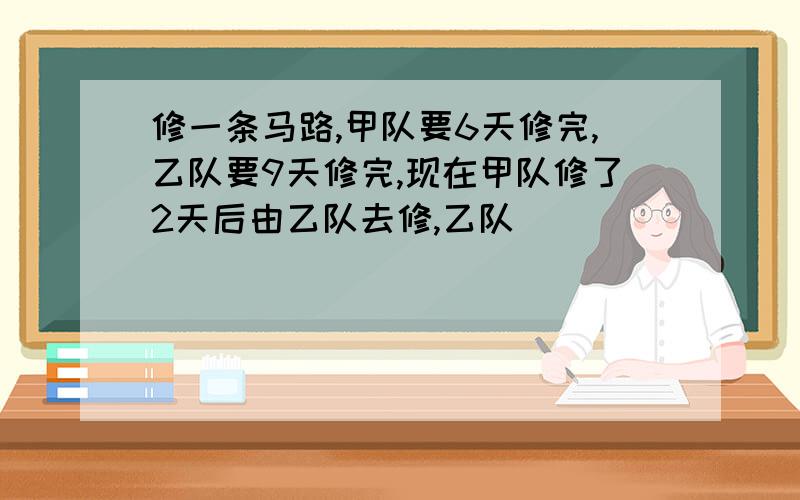 修一条马路,甲队要6天修完,乙队要9天修完,现在甲队修了2天后由乙队去修,乙队